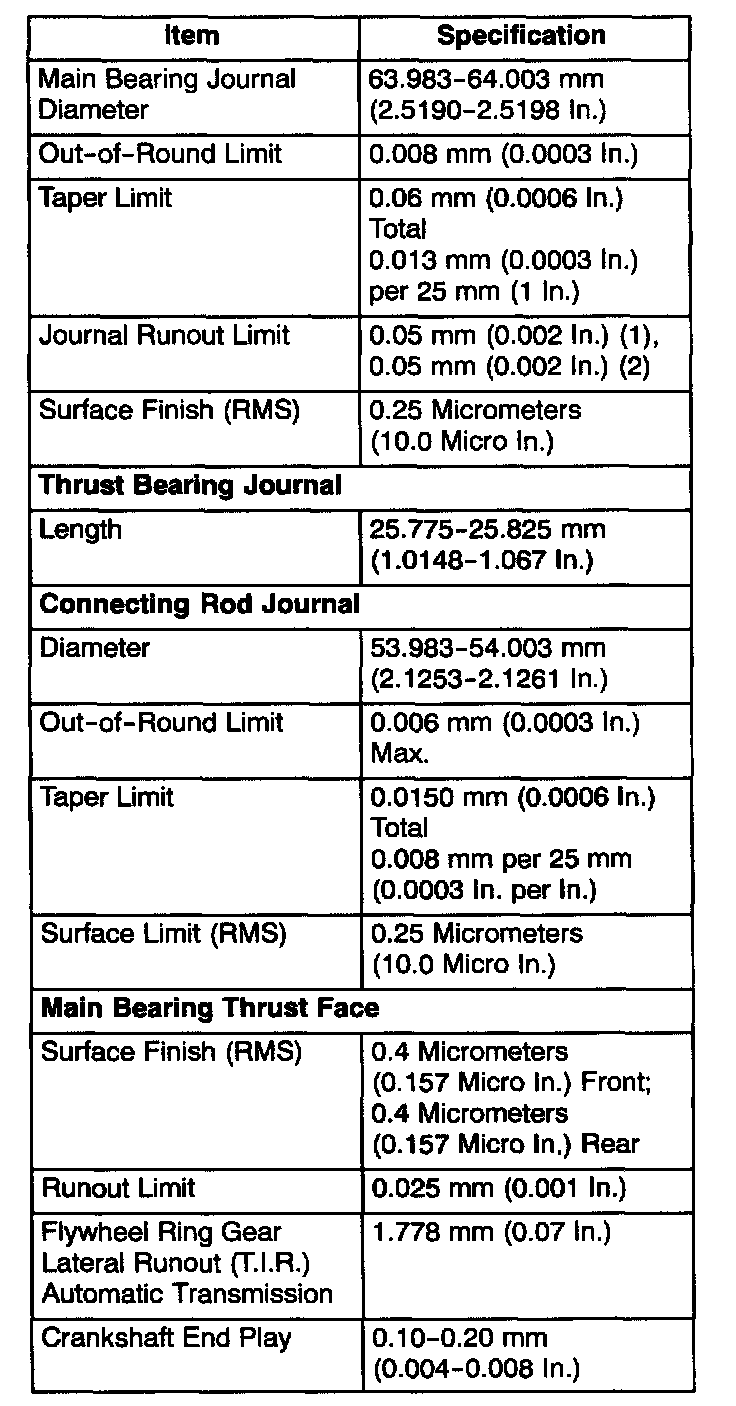 | Item | Specification |
|---|---|
| Main Bearing Journal Diameter | 63.983-64.003 mm (2.5190-2.5198 In.) |
| Out-of-Round Limit | 0.008 mm (0.0003 In.) |
| Taper Limit | 0.06 mm (0.0006 In.) Total 0.013 mm (0.0003 In.) per 25 mm (1 In.) |
| Journal Runout Limit | 0.05 mm (0.002 In.) (1), 0.05 mm (0.002 In.) (2) |
| Surface Finish (RMS) | 0.25 Micrometers (10.0 Micro In.) |
| **Thrust Bearing Journal** | |
| Length | 25.775-25.825 mm (1.0148-1.067 In.) |
| **Connecting Rod Journal** | |
| Diameter | 53.983-54.003 mm (2.1253-2.1261 In.) |
| Out-of-Round Limit | 0.006 mm (0.0003 In.) Max. |
| Taper Limit | 0.0150 mm (0.0006 In.) Total 0.008 mm per 25 mm (0.0003 In. per In.) |
| Surface Limit (RMS) | 0.25 Micrometers (10.0 Micro In.) |
| **Main Bearing Thrust Face** | |
| Surface Finish (RMS) | 0.4 Micrometers (0.157 Micro In.) Front; 0.4 Micrometers (0.157 Micro In.) Rear |
| Runout Limit | 0.025 mm (0.001 In.) |
| Flywheel Ring Gear Lateral Runout (T.I.R.) Automatic Transmission | 1.778 mm (0.07 In.) |
| Crankshaft End Play | 0.10-0.20 mm (0.004-0.008 In.) |